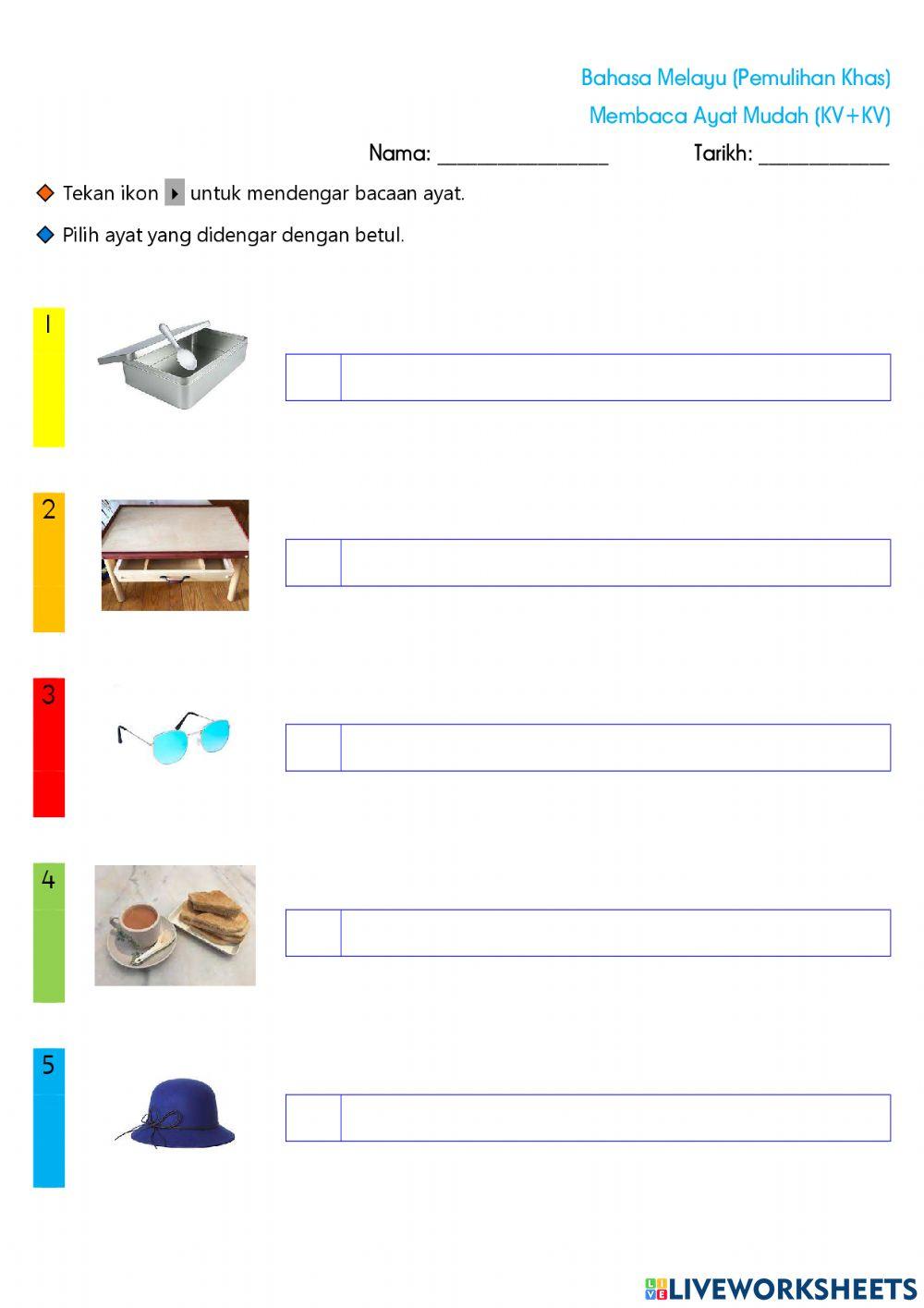 Bahasa Melayu (Pemulihan Khas)

Membaca Ayat Mudah (KV+KV)

Nama: ____ Tarikh: ____

Tekan ikon untuk mendengar bacaan ayat.

Pilih ayat yang didengar dengan betul.

1

2

3

4

5

LIVEWORKSHEETS